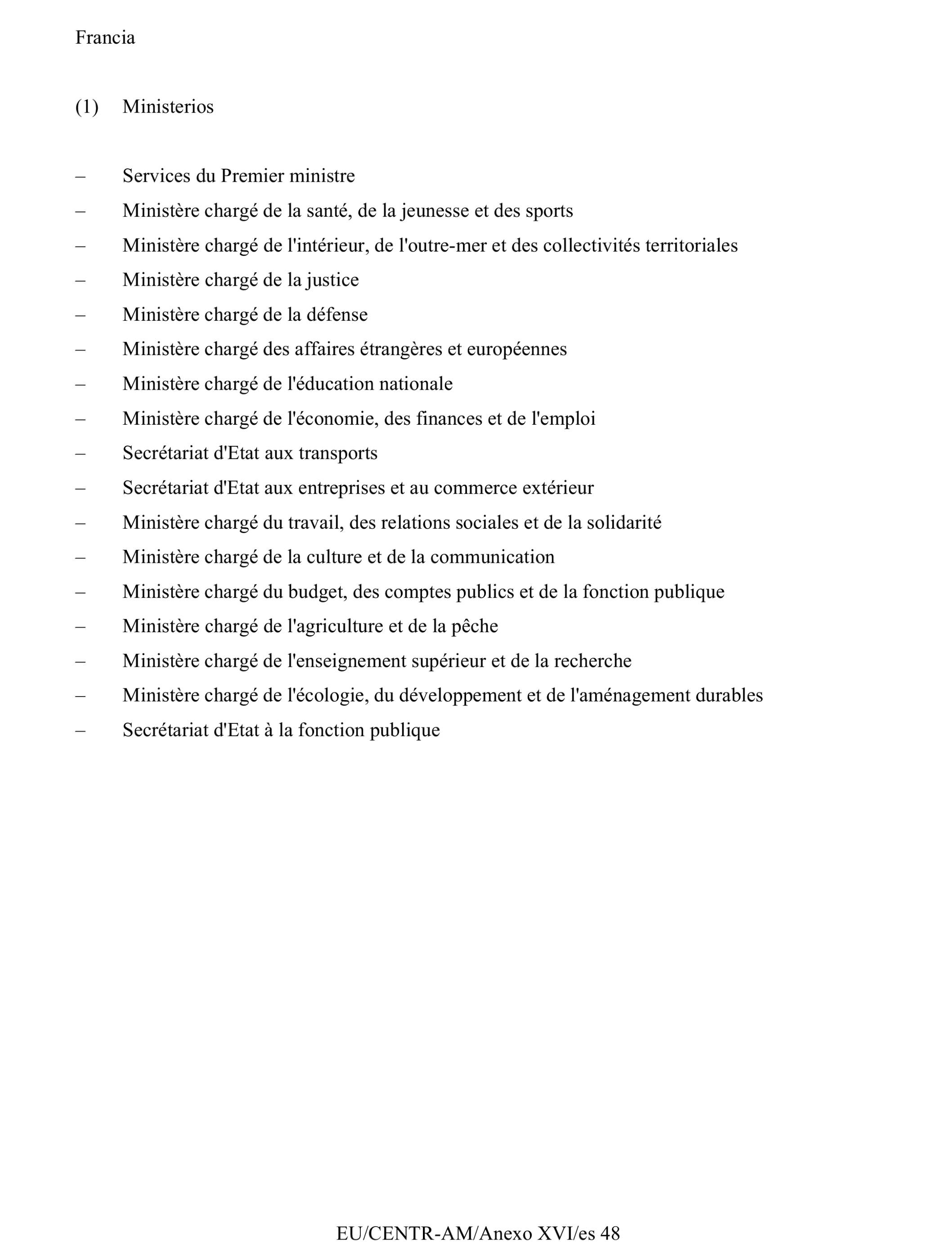 Francia

(1) Ministerios

– Services du Premier ministre
– Ministère chargé de la santé, de la jeunesse et des sports
– Ministère chargé de l'intérieur, de l'outre-mer et des collectivités territoriales
– Ministère chargé de la justice
– Ministère chargé de la défense
– Ministère chargé des affaires étrangères et européennes
– Ministère chargé de l'éducation nationale
– Ministère chargé de l'économie, des finances et de l'emploi
– Secrétariat d'Etat aux transports
– Secrétariat d'Etat aux entreprises et au commerce extérieur
– Ministère chargé du travail, des relations sociales et de la solidarité
– Ministère chargé de la culture et de la communication
– Ministère chargé du budget, des comptes publics et de la fonction publique
– Ministère chargé de l'agriculture et de la pêche
– Ministère chargé de l'enseignement supérieur et de la recherche
– Ministère chargé de l'écologie, du développement et de l'aménagement durables
– Secrétariat d'Etat à la fonction publique

EU/CENTR-AM/Anexo XVI/es 48